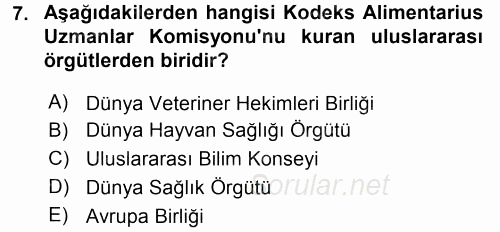 7. Aşağıdakilerden hangisi Kodeks Alimentarius Uzmanlar Komisyonu'nu kuran uluslararası örgütlerden biridir?

A) Dünya Veteriner Hekimleri Birliği
B) Dünya Hayvan Sağlığı Örgütü
C) Uluslararası Bilim Konseyi
D) Dünya Sağlık Örgütü
E) Avrupa Birliği

Sorular.net